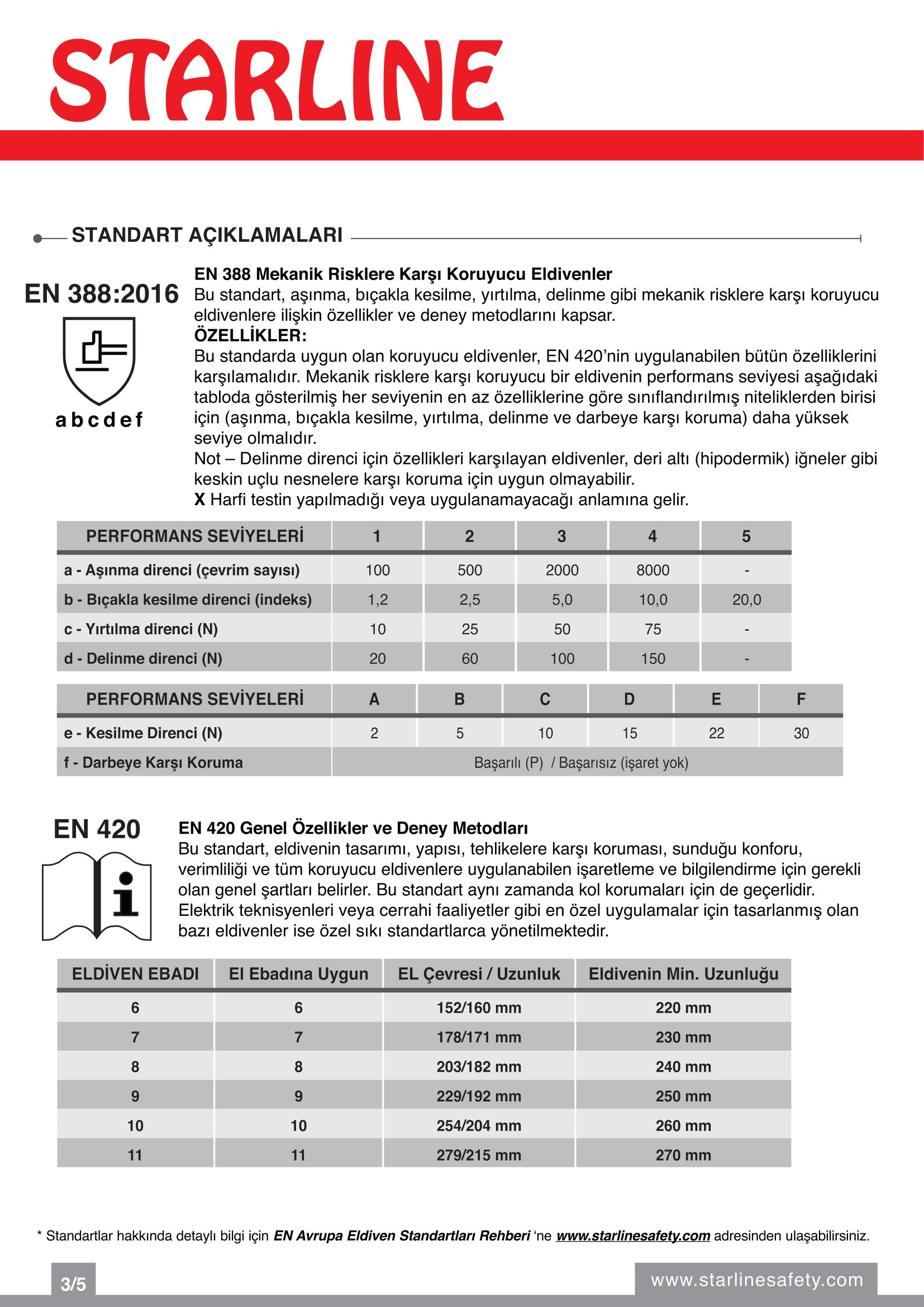 STARLINE

STANDART AÇIKLAMALARI

EN 388:2016

a b c d e f

EN 388 Mekanik Risklere Karşı Koruyucu Eldivenler
Bu standart, aşınma, bıçakla kesilme, yırtılma, delinme gibi mekanik risklere karşı koruyucu eldivenlere ilişkin özellikler ve deney metodlarını kapsar.

ÖZELLİKLER:
Bu standarda uygun olan koruyucu eldivenler, EN 420'nin uygulanabilen bütün özelliklerini karşılamalıdır. Mekanik risklere karşı koruyucu bir eldivenin performans seviyesi aşağıdaki tabloda gösterilmiş her seviyenin en az özelliklerine göre sınıflandırılmış niteliklerden birisi için (aşınma, bıçakla kesilme, yırtılma, delinme ve darbeye karşı koruma) daha yüksek seviye olmalıdır.
Not – Delinme direnci için özellikleri karşılayan eldivenler, deri altı (hipodermik) iğneler gibi keskin uçlu nesnelere karşı koruma için uygun olmayabilir.
X Harfi testin yapılmadığı veya uygulanamayacağı anlamına gelir.

| PERFORMANS SEVİYELERİ | 1 | 2 | 3 | 4 | 5 |
|---|---|---|---|---|---|
| a - Aşınma direnci (çevrim sayısı) | 100 | 500 | 2000 | 8000 | - |
| b - Bıçakla kesilme direnci (indeks) | 1,2 | 2,5 | 5,0 | 10,0 | 20,0 |
| c - Yırtılma direnci (N) | 10 | 25 | 50 | 75 | - |
| d - Delinme direnci (N) | 20 | 60 | 100 | 150 | - |

| PERFORMANS SEVİYELERİ | A | B | C | D | E | F |
|---|---|---|---|---|---|---|
| e - Kesilme Direnci (N) | 2 | 5 | 10 | 15 | 22 | 30 |
| f - Darbeye Karşı Koruma | Başarılı (P) / Başarısız (işaret yok) | | | | | |

EN 420

EN 420 Genel Özellikler ve Deney Metodları
Bu standart, eldivenin tasarımı, yapısı, tehlikelere karşı koruması, sunduğu konforu, verimliliği ve tüm koruyucu eldivenlere uygulanabilen işaretleme ve bilgilendirme için gerekli olan genel şartları belirler. Bu standart aynı zamanda kol korumaları için de geçerlidir. Elektrik teknisyenleri veya cerrahi faaliyetler gibi en özel uygulamalar için tasarlanmış olan bazı eldivenler ise özel sıkı standartlarca yönetilmektedir.

| ELDİVEN EBADI | El Ebadına Uygun | EL Çevresi / Uzunluk | Eldivenin Min. Uzunluğu |
|---|---|---|---|
| 6 | 6 | 152/160 mm | 220 mm |
| 7 | 7 | 178/171 mm | 230 mm |
| 8 | 8 | 203/182 mm | 240 mm |
| 9 | 9 | 229/192 mm | 250 mm |
| 10 | 10 | 254/204 mm | 260 mm |
| 11 | 11 | 279/215 mm | 270 mm |

* Standartlar hakkında detaylı bilgi için EN Avrupa Eldiven Standartları Rehberi 'ne www.starlinesafety.com adresinden ulaşabilirsiniz.

3/5

www.starlinesafety.com